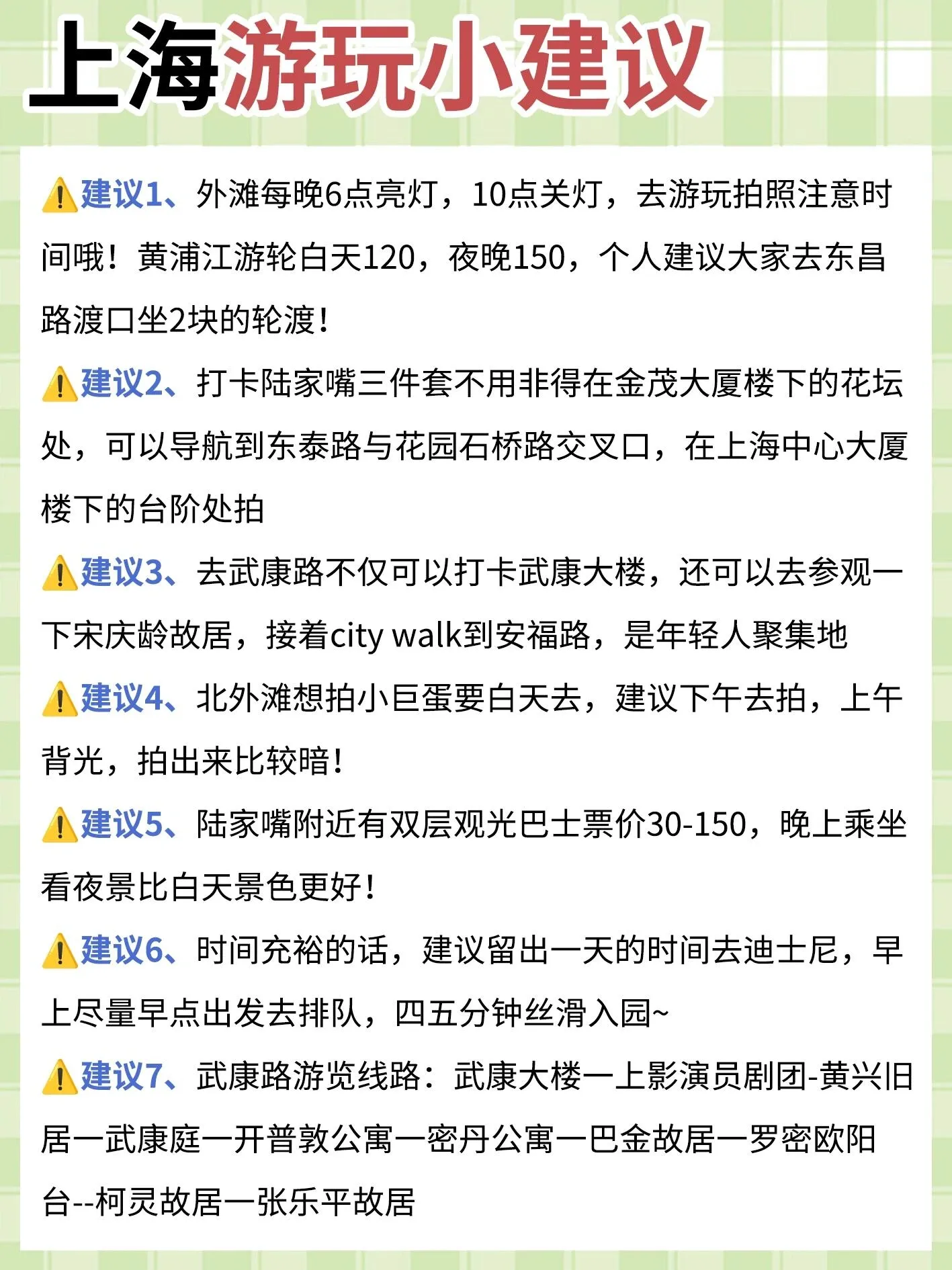 上海游玩小建议

⚠️建议1、外滩每晚6点亮灯，10点关灯，去游玩拍照注意时间哦！黄浦江游轮白天120，夜晚150，个人建议大家去东昌路渡口坐2块的轮渡！

⚠️建议2、打卡陆家嘴三件套不用非得在金茂大厦楼下的花坛处，可以导航到东泰路与花园石桥路交叉口，在上海中心大厦楼下的台阶处拍

⚠️建议3、去武康路不仅可以打卡武康大楼，还可以去参观一下宋庆龄故居，接着city walk到安福路，是年轻人聚集地

⚠️建议4、北外滩想拍小巨蛋要白天去，建议下午去拍，上午背光，拍出来比较暗！

⚠️建议5、陆家嘴附近有双层观光巴士票价30-150，晚上乘坐看夜景比白天景色更好！

⚠️建议6、时间充裕的话，建议留出一天的时间去迪士尼，早上尽量早点出发去排队，四五分钟丝滑入园~

⚠️建议7、武康路游览线路：武康大楼一上影演员剧团-黄兴旧居一武康庭一开普敦公寓一密丹公寓一巴金故居一罗密欧阳台--柯灵故居一张乐平故居